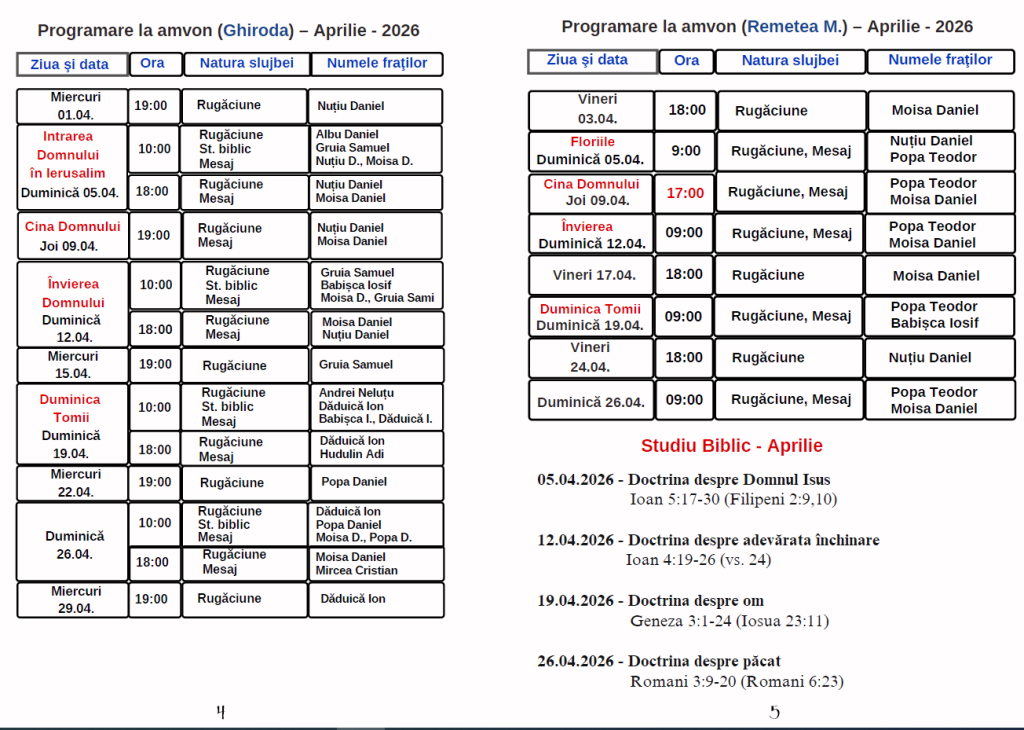 Programare la amvon (Ghiroda) – Aprilie - 2026

| Ziua și data | Ora | Natura slujbei | Numele fraților |
|---|---|---|---|
| Miercuri 01.04. | 19:00 | Rugăciune | Nuțiu Daniel |
| Intrarea Domnului în Ierusalim Duminică 05.04. | 10:00 | Rugăciune St. biblic Mesaj | Albu Daniel Gruia Samuel Nuțiu D., Moisa D. |
| | 18:00 | Rugăciune Mesaj | Nuțiu Daniel Moisa Daniel |
| Cina Domnului Joi 09.04. | 19:00 | Rugăciune Mesaj | Nuțiu Daniel Moisa Daniel |
| Învierea Domnului Duminică 12.04. | 10:00 | Rugăciune St. biblic Mesaj | Gruia Samuel Babișca Iosif Moisa D., Gruia Sami |
| | 18:00 | Rugăciune Mesaj | Moisa Daniel Nuțiu Daniel |
| Miercuri 15.04. | 19:00 | Rugăciune | Gruia Samuel |
| Duminica Tomii Duminică 19.04. | 10:00 | Rugăciune St. biblic Mesaj | Andrei Neluțu Dăduică Ion Babișca I., Dăduică I. |
| | 18:00 | Rugăciune Mesaj | Dăduică Ion Hudulin Adi |
| Miercuri 22.04. | 19:00 | Rugăciune | Popa Daniel |
| Duminică 26.04. | 10:00 | Rugăciune St. biblic Mesaj | Dăduică Ion Popa Daniel Moisa D., Popa D. |
| | 18:00 | Rugăciune Mesaj | Moisa Daniel Mircea Cristian |
| Miercuri 29.04. | 19:00 | Rugăciune | Dăduică Ion |

4

Programare la amvon (Remetea M.) – Aprilie - 2026

| Ziua și data | Ora | Natura slujbei | Numele fraților |
|---|---|---|---|
| Vineri 03.04. | 18:00 | Rugăciune | Moisa Daniel |
| Floriile Duminică 05.04. | 9:00 | Rugăciune, Mesaj | Nuțiu Daniel Popa Teodor |
| Cina Domnului Joi 09.04. | 17:00 | Rugăciune, Mesaj | Popa Teodor Moisa Daniel |
| Învierea Duminică 12.04. | 09:00 | Rugăciune, Mesaj | Popa Teodor Moisa Daniel |
| Vineri 17.04. | 18:00 | Rugăciune | Moisa Daniel |
| Duminica Tomii Duminică 19.04. | 09:00 | Rugăciune, Mesaj | Popa Teodor Babișca Iosif |
| Vineri 24.04. | 18:00 | Rugăciune | Nuțiu Daniel |
| Duminică 26.04. | 09:00 | Rugăciune, Mesaj | Popa Teodor Moisa Daniel |

Studiu Biblic - Aprilie

05.04.2026 - Doctrina despre Domnul Isus
Ioan 5:17-30 (Filipeni 2:9,10)

12.04.2026 - Doctrina despre adevărata închinare
Ioan 4:19-26 (vs. 24)

19.04.2026 - Doctrina despre om
Geneza 3:1-24 (Iosua 23:11)

26.04.2026 - Doctrina despre păcat
Romani 3:9-20 (Romani 6:23)

5